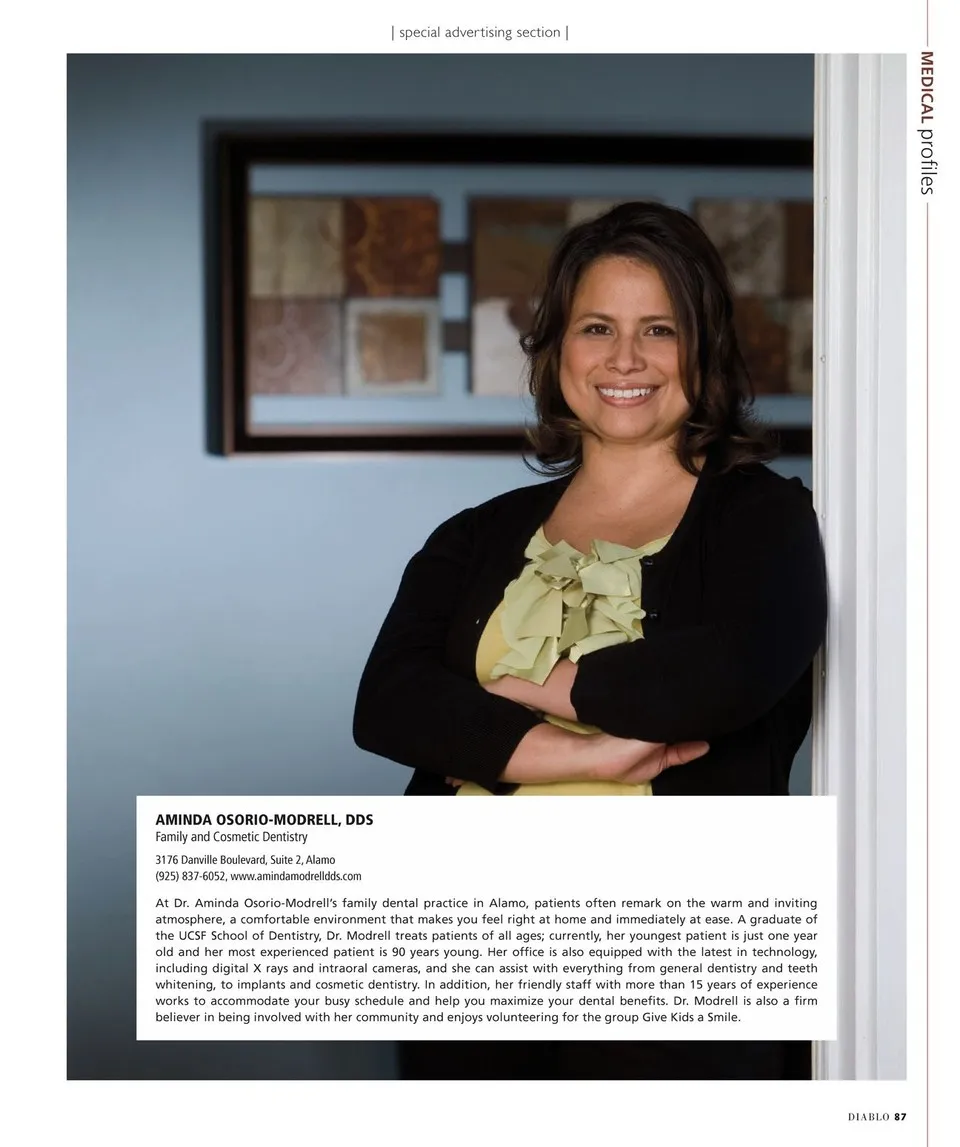 | special advertising section |

MEDICAL profiles

AMINDA OSORIO-MODRELL, DDS
Family and Cosmetic Dentistry

3176 Danville Boulevard, Suite 2, Alamo
(925) 837-6052, www.amindamodrelldds.com

At Dr. Aminda Osorio-Modrell's family dental practice in Alamo, patients often remark on the warm and inviting atmosphere, a comfortable environment that makes you feel right at home and immediately at ease. A graduate of the UCSF School of Dentistry, Dr. Modrell treats patients of all ages; currently, her youngest patient is just one year old and her most experienced patient is 90 years young. Her office is also equipped with the latest in technology, including digital X rays and intraoral cameras, and she can assist with everything from general dentistry and teeth whitening, to implants and cosmetic dentistry. In addition, her friendly staff with more than 15 years of experience works to accommodate your busy schedule and help you maximize your dental benefits. Dr. Modrell is also a firm believer in being involved with her community and enjoys volunteering for the group Give Kids a Smile.

DIABLO 87